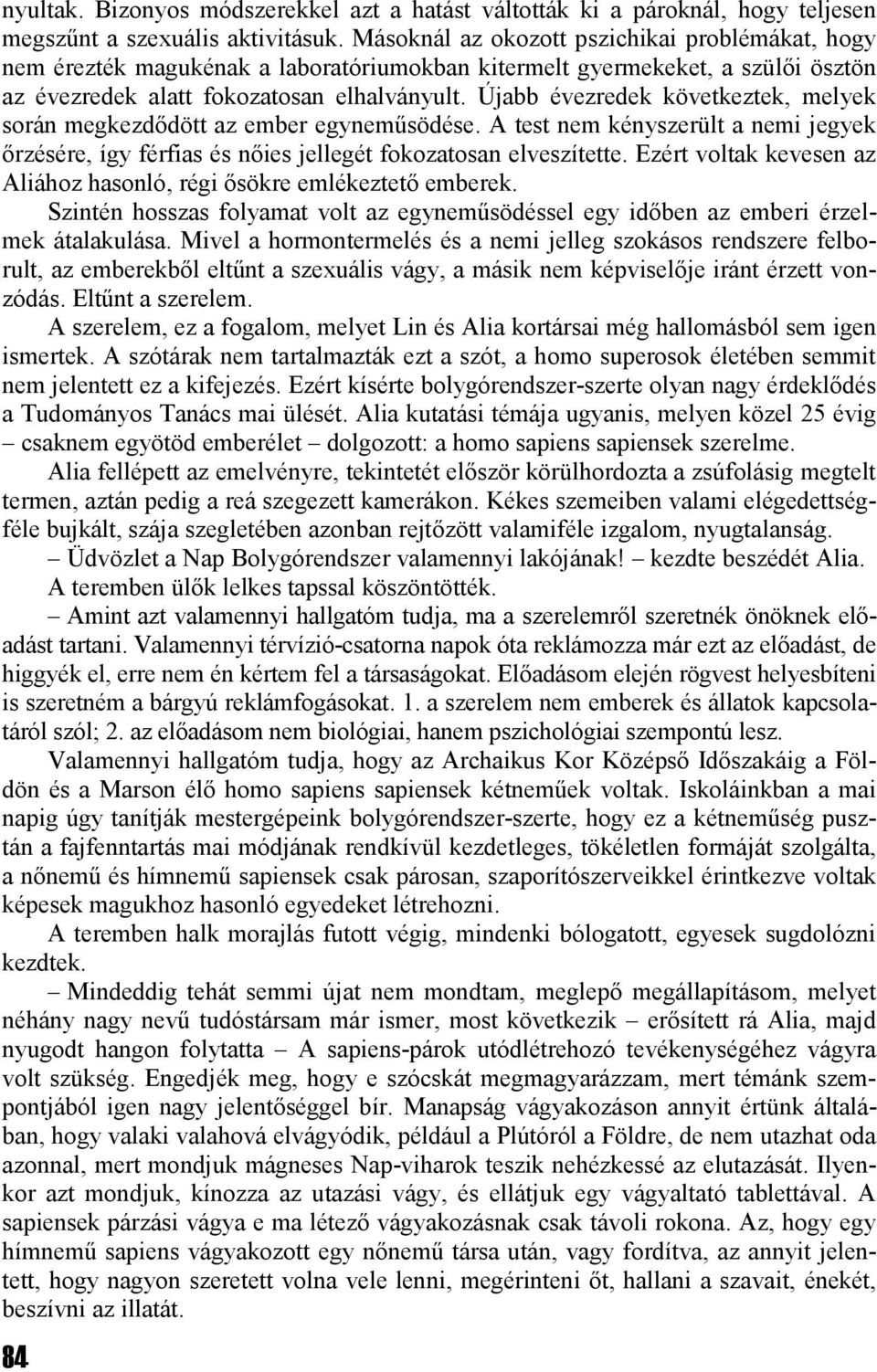 nyultak. Bizonyos módszerekkel azt a hatást váltották ki a pároknál, hogy teljesen megszűnt a szexuális aktivitásuk. Másoknál az okozott pszichikai problémákat, hogy nem érezték magukénak a laboratóriumokban kitermelt gyermekeket, a szülői ösztön az évezredek alatt fokozatosan elhalványult. Újabb évezredek következtek, melyek során megkezdődött az ember egyneműsödése. A test nem kényszerült a nemi jegyek őrzésére, így férfias és nőies jellegét fokozatosan elveszítette. Ezért voltak kevesen az Aliához hasonló, régi ősökre emlékeztető emberek.

Szintén hosszas folyamat volt az egyneműsödéssel egy időben az emberi érzelmek átalakulása. Mivel a hormontermelés és a nemi jelleg szokásos rendszere felborult, az emberekből eltűnt a szexuális vágy, a másik nem képviselője iránt érzett vonzódás. Eltűnt a szerelem.

A szerelem, ez a fogalom, melyet Lin és Alia kortársai még hallomásból sem igen ismertek. A szótárak nem tartalmazták ezt a szót, a homo superosok életében semmit nem jelentett ez a kifejezés. Ezért kísérte bolygórendszer-szerte olyan nagy érdeklődés a Tudományos Tanács mai ülését. Alia kutatási témája ugyanis, melyen közel 25 évig – csaknem egyötöd emberélet – dolgozott: a homo sapiens sapiensek szerelme.

Alia fellépett az emelvényre, tekintetét először körülhordozta a zsúfolásig megtelt termen, aztán pedig a reá szegezett kamerákon. Kékes szemeiben valami elégedettségféle bujkált, szája szegletében azonban rejtőzött valamiféle izgalom, nyugtalanság.

– Üdvözlet a Nap Bolygórendszer valamennyi lakójának! – kezdte beszédét Alia.

A teremben ülők lelkes tapssal köszöntötték.

– Amint azt valamennyi hallgatóm tudja, ma a szerelemről szeretnék önöknek előadást tartani. Valamennyi térvízió-csatorna napok óta reklámozza már ezt az előadást, de higgyék el, erre nem én kértem fel a társaságokat. Előadásom elején rögvest helyesbíteni is szeretném a bárgyú reklámfogásokat. 1. a szerelem nem emberek és állatok kapcsolatáról szól; 2. az előadásom nem biológiai, hanem pszichológiai szempontú lesz.

Valamennyi hallgatóm tudja, hogy az Archaikus Kor Középső Időszakáig a Földön és a Marson élő homo sapiens sapiensek kétneműek voltak. Iskoláinkban a mai napig úgy tanítják mestergépeink bolygórendszer-szerte, hogy ez a kétneműség pusztán a fajfenntartás mai módjának rendkívül kezdetleges, tökéletlen formáját szolgálta, a nőnemű és hímnemű sapiensek csak párosan, szaporítószerveikkel érintkezve voltak képesek magukhoz hasonló egyedeket létrehozni.

A teremben halk morajlás futott végig, mindenki bólogatott, egyesek sugdolózni kezdtek.

– Mindeddig tehát semmi újat nem mondtam, meglepő megállapításom, melyet néhány nagy nevű tudóstársam már ismer, most következik – erősített rá Alia, majd nyugodt hangon folytatta – A sapiens-párok utódlétrehozó tevékenységéhez vágyra volt szükség. Engedjék meg, hogy e szócskát megmagyarázzam, mert témánk szempontjából igen nagy jelentőséggel bír. Manapság vágyakozáson annyit értünk általában, hogy valaki valahová elvágyódik, például a Plútóról a Földre, de nem utazhat oda azonnal, mert mondjuk mágneses Nap-viharok teszik nehézkessé az elutazását. Ilyenkor azt mondjuk, kínozza az utazási vágy, és ellátjuk egy vágyaltató tablettával. A sapiensek párzási vágya e ma létező vágyakozásnak csak távoli rokona. Az, hogy egy hímnemű sapiens vágyakozott egy nőnemű társa után, vagy fordítva, az annyit jelentett, hogy nagyon szeretett volna vele lenni, megérinteni őt, hallani a szavait, énekét, beszívni az illatát.

84